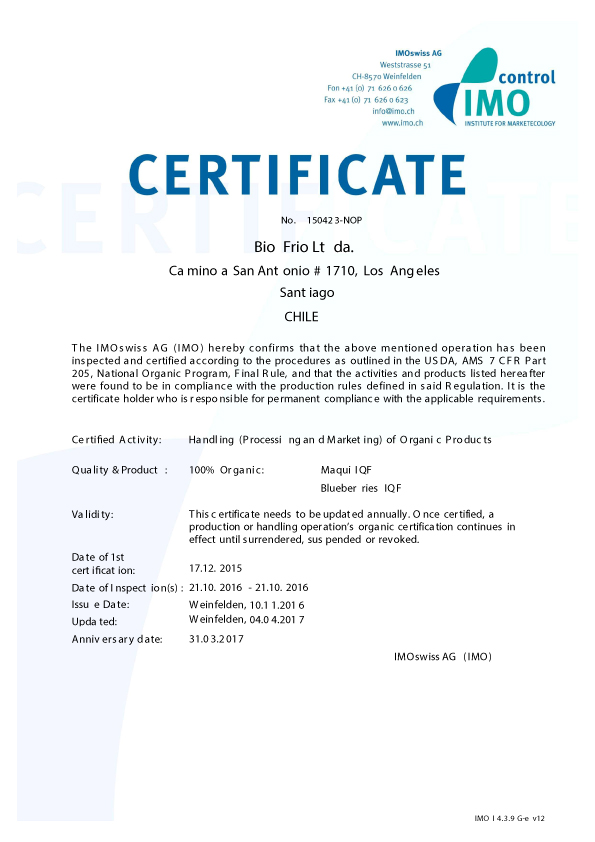 IMOswiss AG
Weststrasse 51
CH-8570 Weinfelden
Fon +41 (0) 71 626 0 626
Fax +41 (0) 71 626 0 623
info@imo.ch
www.imo.ch

control
IMO
INSTITUTE FOR MARKETECOLOGY

CERTIFICATE

No. 150423-NOP

Bio Frio Ltda.

Camino a San Antonio # 1710, Los Angeles

Santiago

CHILE

The IMOswiss AG (IMO) hereby confirms that the above mentioned operation has been inspected and certified according to the procedures as outlined in the USDA, AMS 7 CFR Part 205, National Organic Program, Final Rule, and that the activities and products listed hereafter were found to be in compliance with the production rules defined in said Regulation. It is the certificate holder who is responsible for permanent compliance with the applicable requirements.

Certified Activity: Handling (Processing and Marketing) of Organic Products

Quality & Product : 100% Organic: Maqui IQF
Blueberries IQF

Validity: This certificate needs to be updated annually. Once certified, a production or handling operation's organic certification continues in effect until surrendered, suspended or revoked.

Date of 1st certification: 17.12. 2015

Date of Inspection(s) : 21.10. 2016 - 21.10. 2016

Issue Date: Weinfelden, 10.11.2016

Updated: Weinfelden, 04.04.2017

Anniversary date: 31.03.2017

IMOswiss AG (IMO)

IMO I 4.3.9 G-e v12